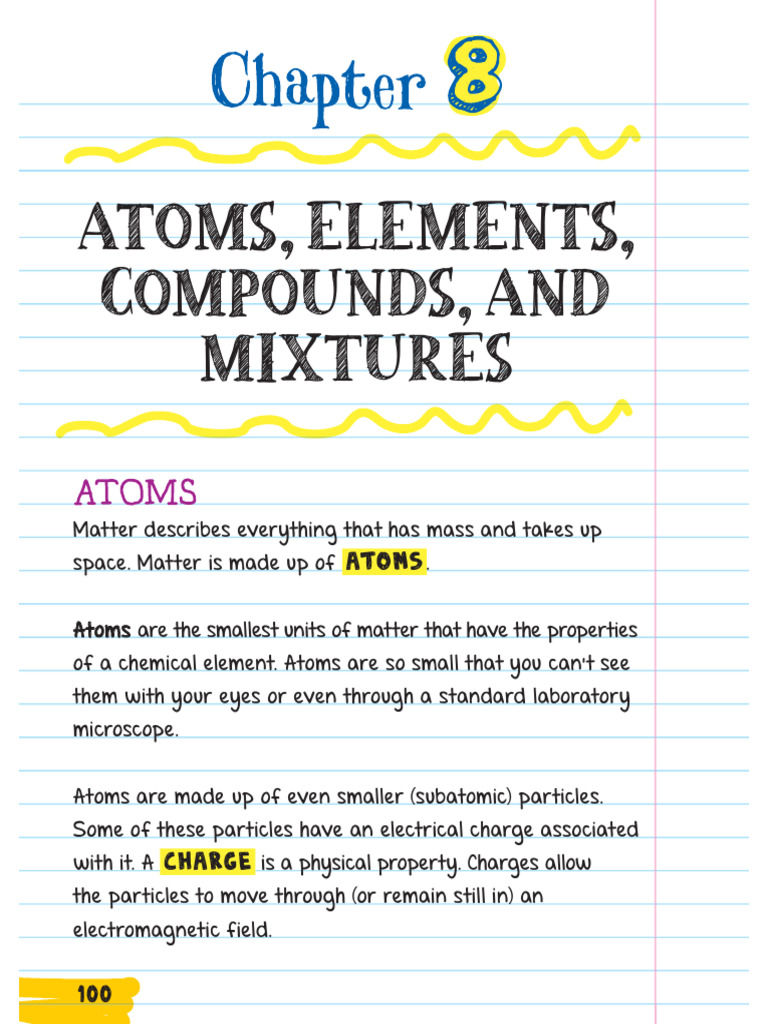 Chapter 8

ATOMS, ELEMENTS, COMPOUNDS, AND MIXTURES

ATOMS

Matter describes everything that has mass and takes up space. Matter is made up of ATOMS.

Atoms are the smallest units of matter that have the properties of a chemical element. Atoms are so small that you can't see them with your eyes or even through a standard laboratory microscope.

Atoms are made up of even smaller (subatomic) particles. Some of these particles have an electrical charge associated with it. A CHARGE is a physical property. Charges allow the particles to move through (or remain still in) an electromagnetic field.

100